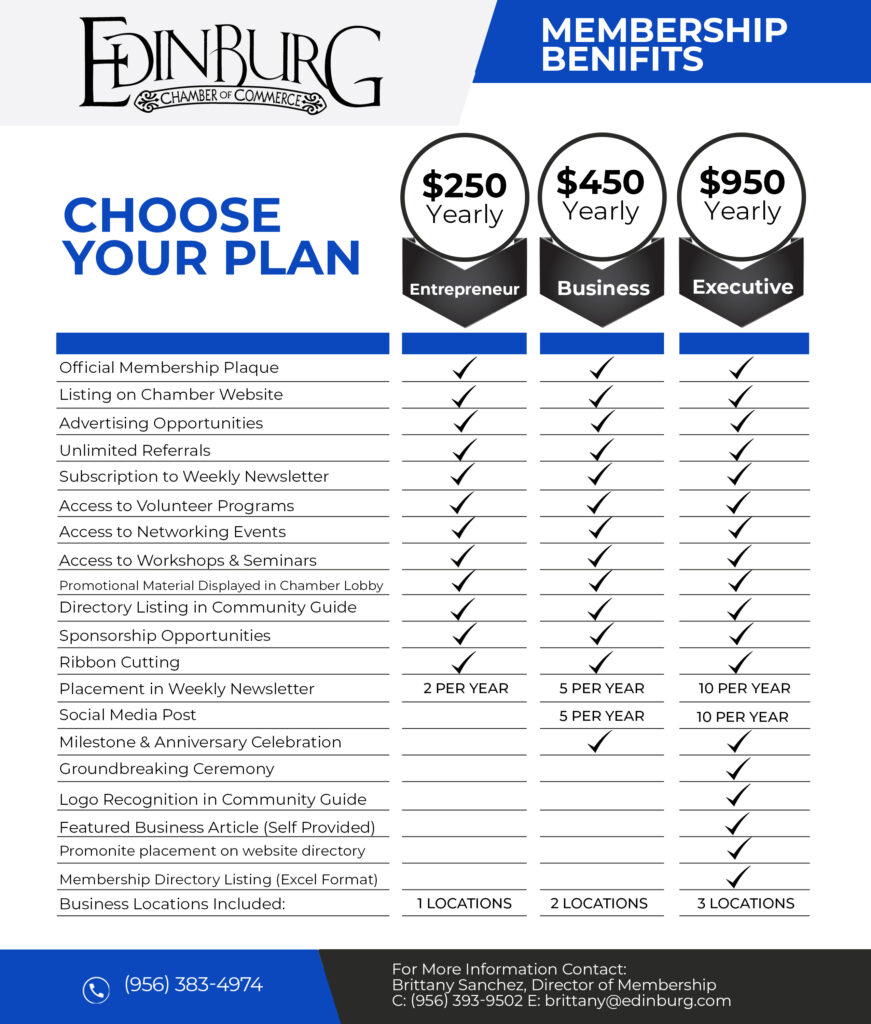 EDINBURG
CHAMBER OF COMMERCE

MEMBERSHIP BENIFITS

CHOOSE YOUR PLAN

| | $250 Yearly Entrepreneur | $450 Yearly Business | $950 Yearly Executive |
|---|---|---|---|
| Official Membership Plaque | ✓ | ✓ | ✓ |
| Listing on Chamber Website | ✓ | ✓ | ✓ |
| Advertising Opportunities | ✓ | ✓ | ✓ |
| Unlimited Referrals | ✓ | ✓ | ✓ |
| Subscription to Weekly Newsletter | ✓ | ✓ | ✓ |
| Access to Volunteer Programs | ✓ | ✓ | ✓ |
| Access to Networking Events | ✓ | ✓ | ✓ |
| Access to Workshops & Seminars | ✓ | ✓ | ✓ |
| Promotional Material Displayed in Chamber Lobby | ✓ | ✓ | ✓ |
| Directory Listing in Community Guide | ✓ | ✓ | ✓ |
| Sponsorship Opportunities | ✓ | ✓ | ✓ |
| Ribbon Cutting | ✓ | ✓ | ✓ |
| Placement in Weekly Newsletter | 2 PER YEAR | 5 PER YEAR | 10 PER YEAR |
| Social Media Post | | 5 PER YEAR | 10 PER YEAR |
| Milestone & Anniversary Celebration | | ✓ | ✓ |
| Groundbreaking Ceremony | | | ✓ |
| Logo Recognition in Community Guide | | | ✓ |
| Featured Business Article (Self Provided) | | | ✓ |
| Promonite placement on website directory | | | ✓ |
| Membership Directory Listing (Excel Format) | | | ✓ |
| Business Locations Included: | 1 LOCATIONS | 2 LOCATIONS | 3 LOCATIONS |

(956) 383-4974

For More Information Contact:
Brittany Sanchez, Director of Membership
C: (956) 393-9502 E: brittany@edinburg.com